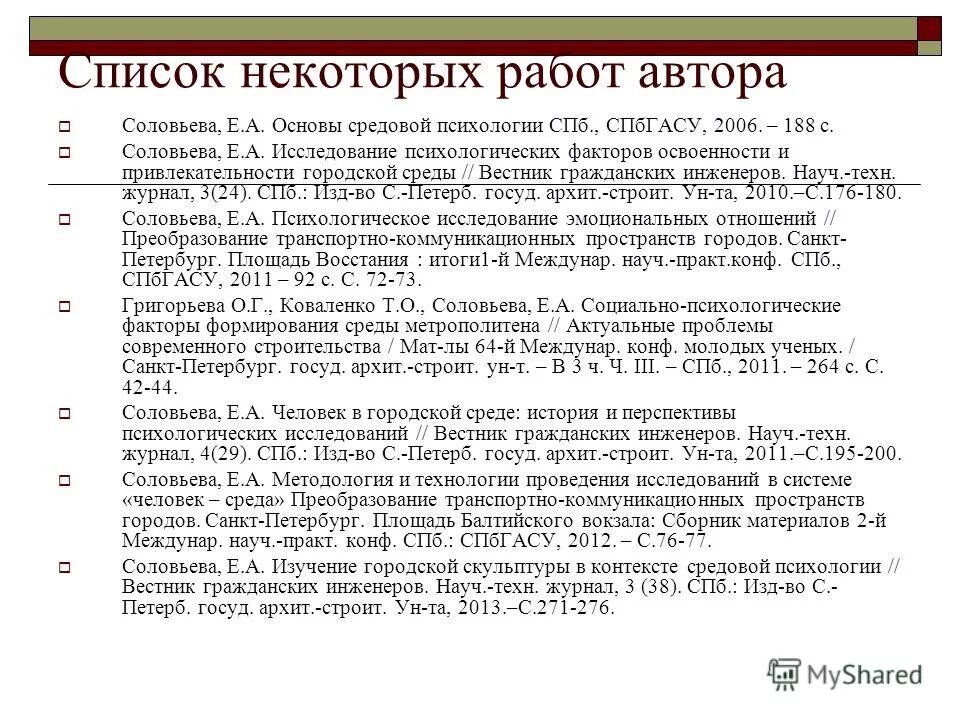 Список некоторых работ автора

Соловьева, Е.А. Основы средовой психологии СПб., СПбГАСУ, 2006. – 188 с.

Соловьева, Е.А. Исследование психологических факторов освоенности и привлекательности городской среды // Вестник гражданских инженеров. Науч.-техн. журнал, 3(24). СПб.: Изд-во С.-Петерб. госуд. архит.-строит. Ун-та, 2010.–С.176-180.

Соловьева, Е.А. Психологическое исследование эмоциональных отношений // Преобразование транспортно-коммуникационных пространств городов. Санкт-Петербург. Площадь Восстания : итоги1-й Междунар. науч.-практ.конф. СПб., СПбГАСУ, 2011 – 92 с. С. 72-73.

Григорьева О.Г., Коваленко Т.О., Соловьева, Е.А. Социально-психологические факторы формирования среды метрополитена // Актуальные проблемы современного строительства / Мат-лы 64-й Междунар. конф. молодых ученых. / Санкт-Петербург. госуд. архит.-строит. ун-т. – В 3 ч. Ч. III. – СПб., 2011. – 264 с. С. 42-44.

Соловьева, Е.А. Человек в городской среде: история и перспективы психологических исследований // Вестник гражданских инженеров. Науч.-техн. журнал, 4(29). СПб.: Изд-во С.-Петерб. госуд. архит.-строит. Ун-та, 2011.–С.195-200.

Соловьева, Е.А. Методология и технологии проведения исследований в системе «человек – среда» Преобразование транспортно-коммуникационных пространств городов. Санкт-Петербург. Площадь Балтийского вокзала: Сборник материалов 2-й Междунар. науч.-практ. конф. СПб.: СПбГАСУ, 2012. – С.76-77.

Соловьева, Е.А. Изучение городской скульптуры в контексте средовой психологии // Вестник гражданских инженеров. Науч.-техн. журнал, 3 (38). СПб.: Изд-во С.-Петерб. госуд. архит.-строит. Ун-та, 2013.–С.271-276.

MyShared